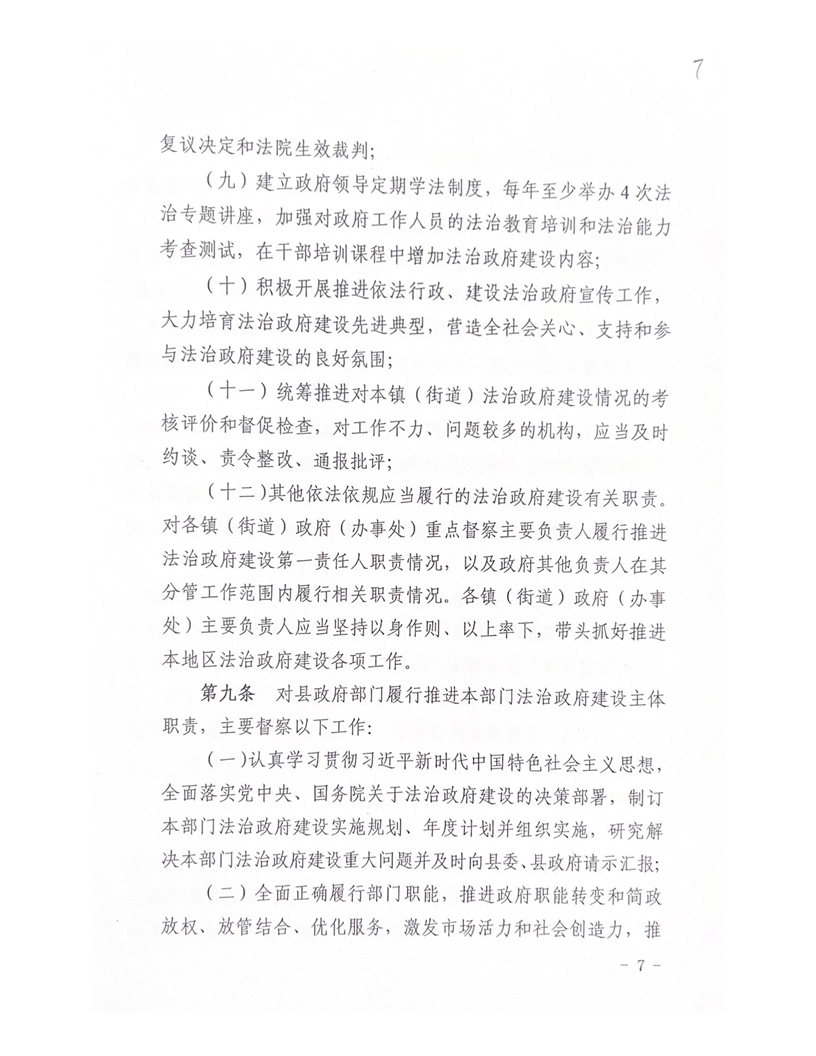 7

复议决定和法院生效裁判；

（九）建立政府领导定期学法制度，每年至少举办4次法治专题讲座，加强对政府工作人员的法治教育培训和法治能力考查测试，在干部培训课程中增加法治政府建设内容；

（十）积极开展推进依法行政、建设法治政府宣传工作，大力培育法治政府建设先进典型，营造全社会关心、支持和参与法治政府建设的良好氛围；

（十一）统筹推进对本镇（街道）法治政府建设情况的考核评价和督促检查，对工作不力、问题较多的机构，应当及时约谈、责令整改、通报批评；

（十二）其他依法依规应当履行的法治政府建设有关职责。对各镇（街道）政府（办事处）重点督察主要负责人履行推进法治政府建设第一责任人职责情况，以及政府其他负责人在其分管工作范围内履行相关职责情况。各镇（街道）政府（办事处）主要负责人应当坚持以身作则、以上率下，带头抓好推进本地区法治政府建设各项工作。

第九条 对县政府部门履行推进本部门法治政府建设主体职责，主要督察以下工作：

（一）认真学习贯彻习近平新时代中国特色社会主义思想，全面落实党中央、国务院关于法治政府建设的决策部署，制订本部门法治政府建设实施规划、年度计划并组织实施，研究解决本部门法治政府建设重大问题并及时向县委、县政府请示汇报；

（二）全面正确履行部门职能，推进政府职能转变和简政放权、放管结合、优化服务，激发市场活力和社会创造力，推

- 7 -